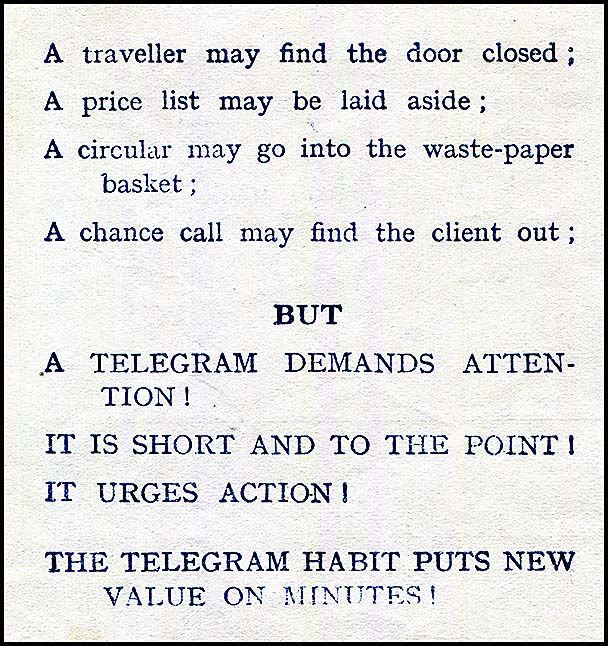 A traveller may find the door closed;

A price list may be laid aside;

A circular may go into the waste-paper basket;

A chance call may find the client out;

BUT

A TELEGRAM DEMANDS ATTENTION!

IT IS SHORT AND TO THE POINT!

IT URGES ACTION!

THE TELEGRAM HABIT PUTS NEW VALUE ON MINUTES!